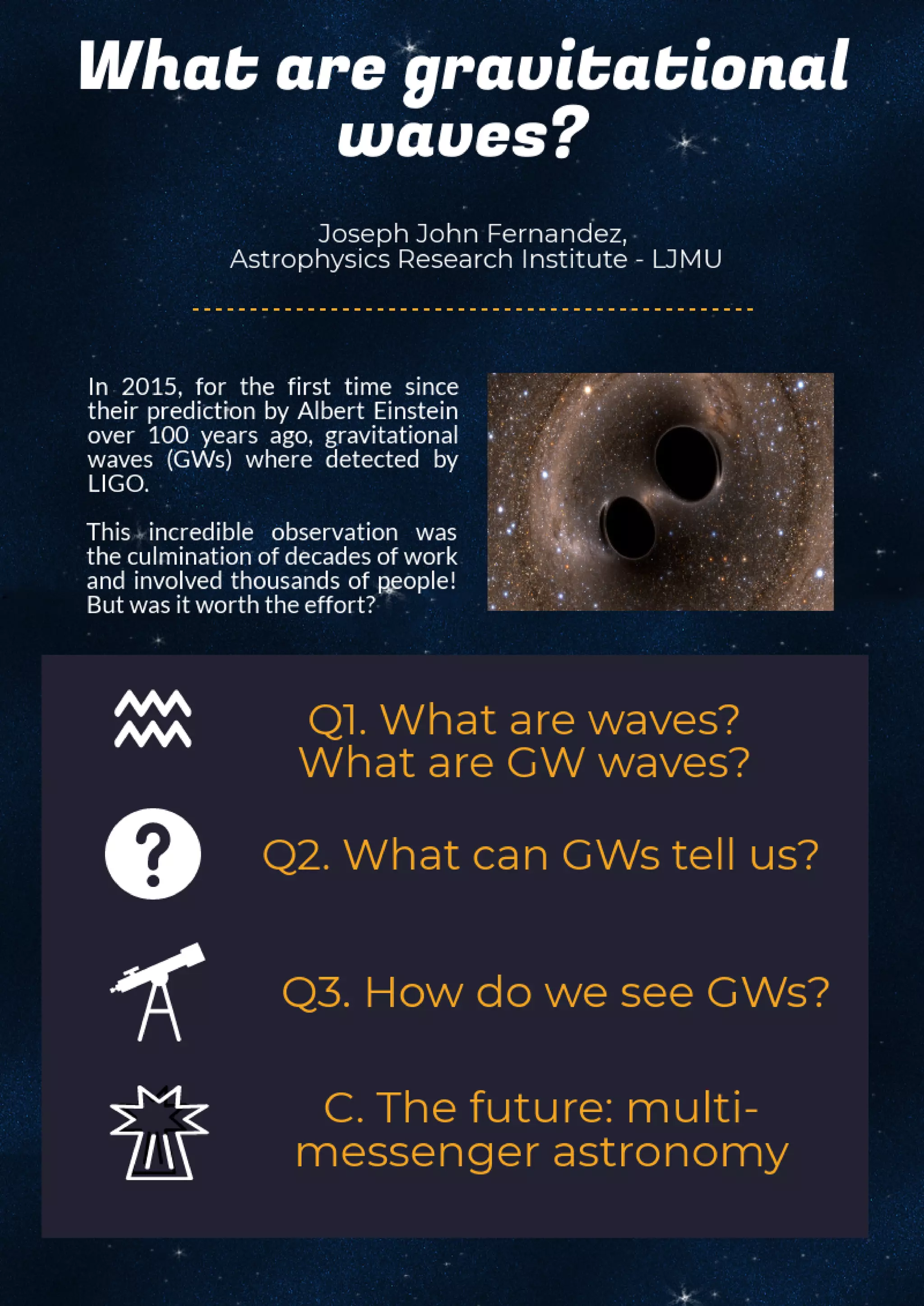 What are gravitational waves?

Joseph John Fernandez,
Astrophysics Research Institute - LJMU

In 2015, for the first time since their prediction by Albert Einstein over 100 years ago, gravitational waves (GWs) where detected by LIGO.

This incredible observation was the culmination of decades of work and involved thousands of people! But was it worth the effort?

Q1. What are waves? What are GW waves?

Q2. What can GWs tell us?

Q3. How do we see GWs?

C. The future: multi-messenger astronomy